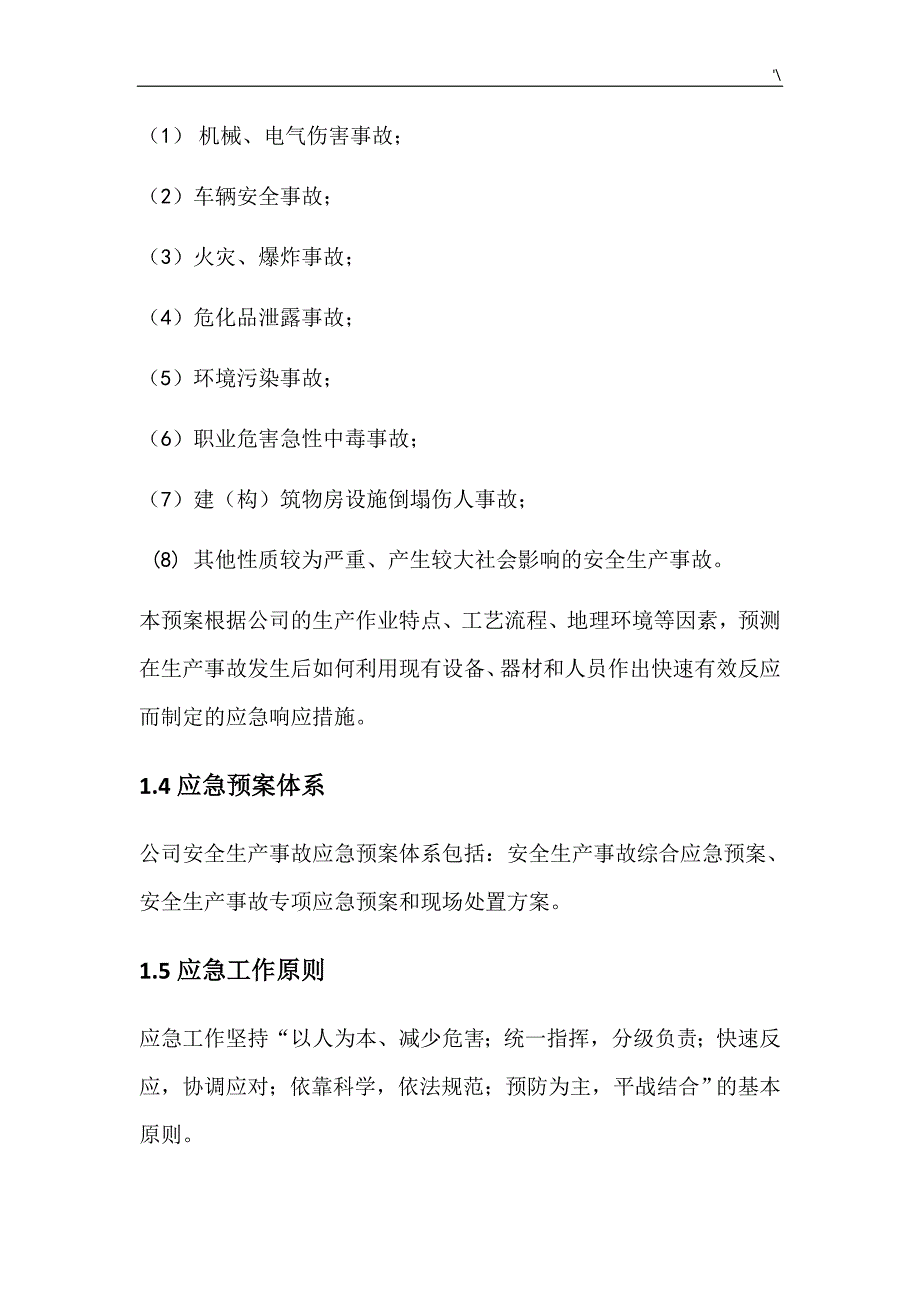 '\

（1） 机械、电气伤害事故；

（2）车辆安全事故；

（3）火灾、爆炸事故；

（4）危化品泄露事故；

（5）环境污染事故；

（6）职业危害急性中毒事故；

（7）建（构）筑物房设施倒塌伤人事故；

(8) 其他性质较为严重、产生较大社会影响的安全生产事故。

本预案根据公司的生产作业特点、工艺流程、地理环境等因素，预测在生产事故发生后如何利用现有设备、器材和人员作出快速有效反应而制定的应急响应措施。

1.4 应急预案体系

公司安全生产事故应急预案体系包括：安全生产事故综合应急预案、安全生产事故专项应急预案和现场处置方案。

1.5 应急工作原则

应急工作坚持“以人为本、减少危害；统一指挥，分级负责；快速反应，协调应对；依靠科学，依法规范；预防为主，平战结合”的基本原则。